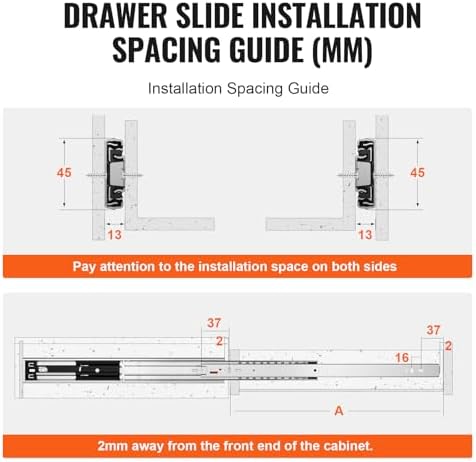 DRAWER SLIDE INSTALLATION SPACING GUIDE (MM)

Installation Spacing Guide

45

13

45

13

Pay attention to the installation space on both sides

37

2

37

2

16

A

2mm away from the front end of the cabinet.